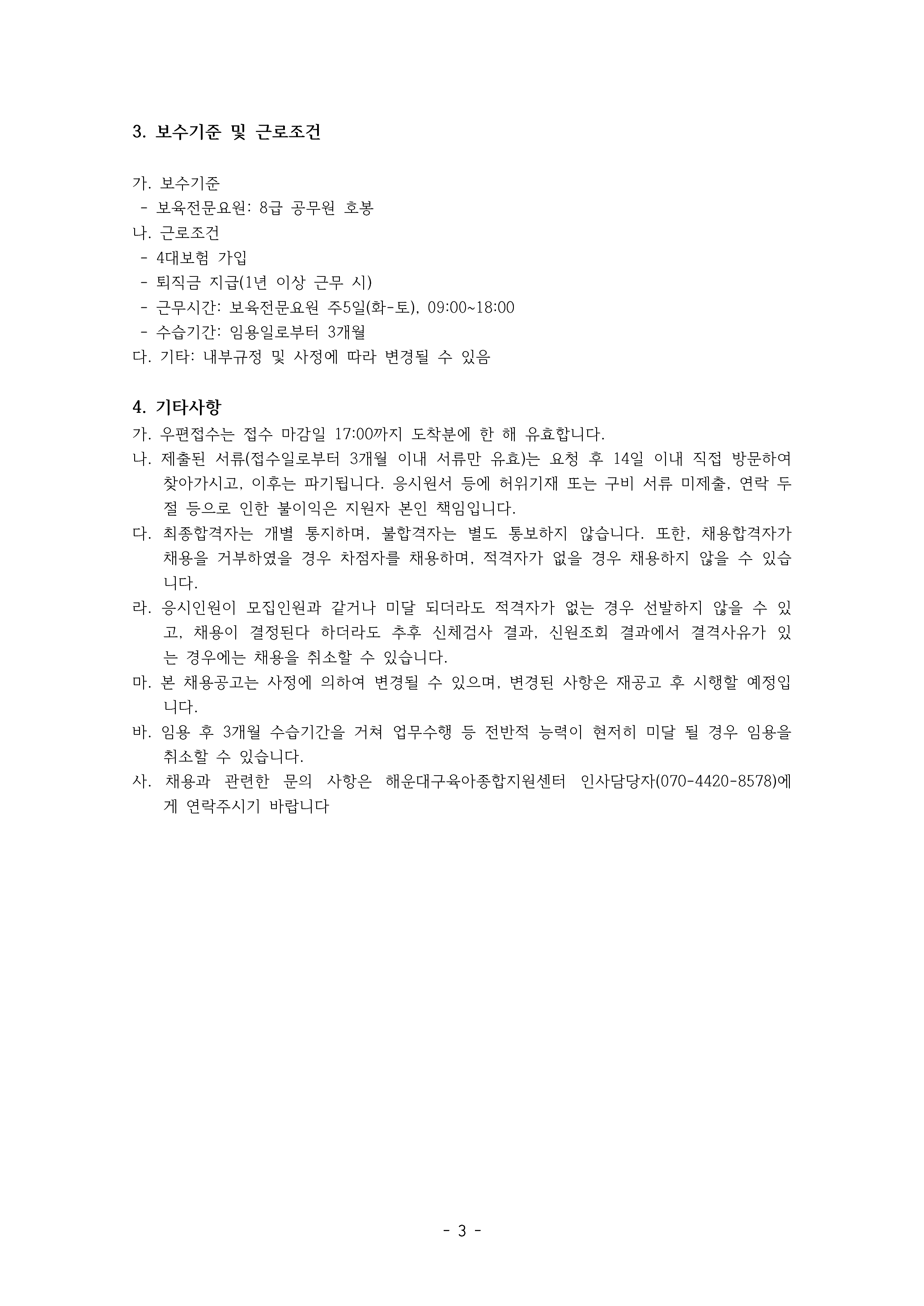 3. 보수기준 및 근로조건

가. 보수기준
- 보육전문요원: 8급 공무원 호봉
나. 근로조건
- 4대보험 가입
- 퇴직금 지급(1년 이상 근무 시)
- 근무시간: 보육전문요원 주5일(화-토), 09:00~18:00
- 수습기간: 임용일로부터 3개월
다. 기타: 내부규정 및 사정에 따라 변경될 수 있음

4. 기타사항
가. 우편접수는 접수 마감일 17:00까지 도착분에 한 해 유효합니다.
나. 제출된 서류(접수일로부터 3개월 이내 서류만 유효)는 요청 후 14일 이내 직접 방문하여 찾아가시고, 이후는 파기됩니다. 응시원서 등에 허위기재 또는 구비 서류 미제출, 연락 두절 등으로 인한 불이익은 지원자 본인 책임입니다.
다. 최종합격자는 개별 통지하며, 불합격자는 별도 통보하지 않습니다. 또한, 채용합격자가 채용을 거부하였을 경우 차점자를 채용하며, 적격자가 없을 경우 채용하지 않을 수 있습니다.
라. 응시인원이 모집인원과 같거나 미달 되더라도 적격자가 없는 경우 선발하지 않을 수 있고, 채용이 결정된다 하더라도 추후 신체검사 결과, 신원조회 결과에서 결격사유가 있는 경우에는 채용을 취소할 수 있습니다.
마. 본 채용공고는 사정에 의하여 변경될 수 있으며, 변경된 사항은 재공고 후 시행할 예정입니다.
바. 임용 후 3개월 수습기간을 거쳐 업무수행 등 전반적 능력이 현저히 미달 될 경우 임용을 취소할 수 있습니다.
사. 채용과 관련한 문의 사항은 해운대구육아종합지원센터 인사담당자(070-4420-8578)에게 연락주시기 바랍니다

- 3 -